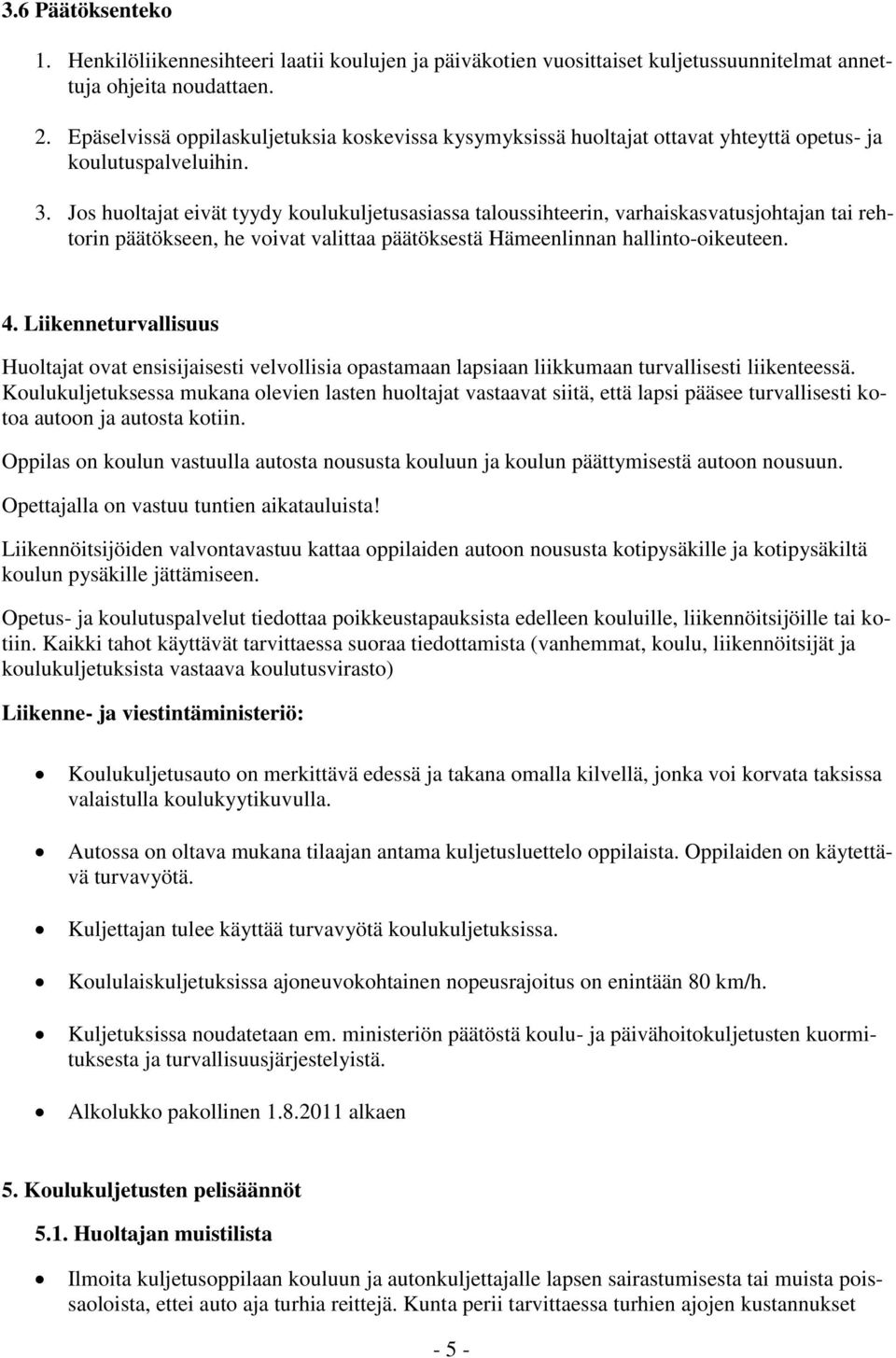 3.6 Päätöksenteko

1. Henkilöliikennesihteeri laatii koulujen ja päiväkotien vuosittaiset kuljetussuunnitelmat annettuja ohjeita noudattaen.

2. Epäselvissä oppilaskuljetuksia koskevissa kysymyksissä huoltajat ottavat yhteyttä opetus- ja koulutuspalveluihin.

3. Jos huoltajat eivät tyydy koulukuljetusasiassa taloussihteerin, varhaiskasvatusjohtajan tai rehtorin päätökseen, he voivat valittaa päätöksestä Hämeenlinnan hallinto-oikeuteen.

4. Liikenneturvallisuus

Huoltajat ovat ensisijaisesti velvollisia opastamaan lapsiaan liikkumaan turvallisesti liikenteessä. Koulukuljetuksessa mukana olevien lasten huoltajat vastaavat siitä, että lapsi pääsee turvallisesti kotoa autoon ja autosta kotiin.

Oppilas on koulun vastuulla autosta noususta kouluun ja koulun päättymisestä autoon nousuun.

Opettajalla on vastuu tuntien aikatauluista!

Liikennöitsijöiden valvontavastuu kattaa oppilaiden autoon noususta kotipysäkille ja kotipysäkiltä koulun pysäkille jättämiseen.

Opetus- ja koulutuspalvelut tiedottaa poikkeustapauksista edelleen kouluille, liikennöitsijöille tai kotiin. Kaikki tahot käyttävät tarvittaessa suoraa tiedottamista (vanhemmat, koulu, liikennöitsijät ja koulukuljetuksista vastaava koulutusvirasto)

Liikenne- ja viestintäministeriö:

• Koulukuljetusauto on merkittävä edessä ja takana omalla kilvellä, jonka voi korvata taksissa valaistulla koulukyytikuvulla.

• Autossa on oltava mukana tilaajan antama kuljetusluettelo oppilaista. Oppilaiden on käytettävä turvavyötä.

• Kuljettajan tulee käyttää turvavyötä koulukuljetuksissa.

• Koululaiskuljetuksissa ajoneuvokohtainen nopeusrajoitus on enintään 80 km/h.

• Kuljetuksissa noudatetaan em. ministeriön päätöstä koulu- ja päivähoitokuljetusten kuormituksesta ja turvallisuusjärjestelyistä.

• Alkolukko pakollinen 1.8.2011 alkaen

5. Koulukuljetusten pelisäännöt

5.1. Huoltajan muistilista

• Ilmoita kuljetusoppilaan kouluun ja autonkuljettajalle lapsen sairastumisesta tai muista poissaoloista, ettei auto aja turhia reittejä. Kunta perii tarvittaessa turhien ajojen kustannukset

- 5 -